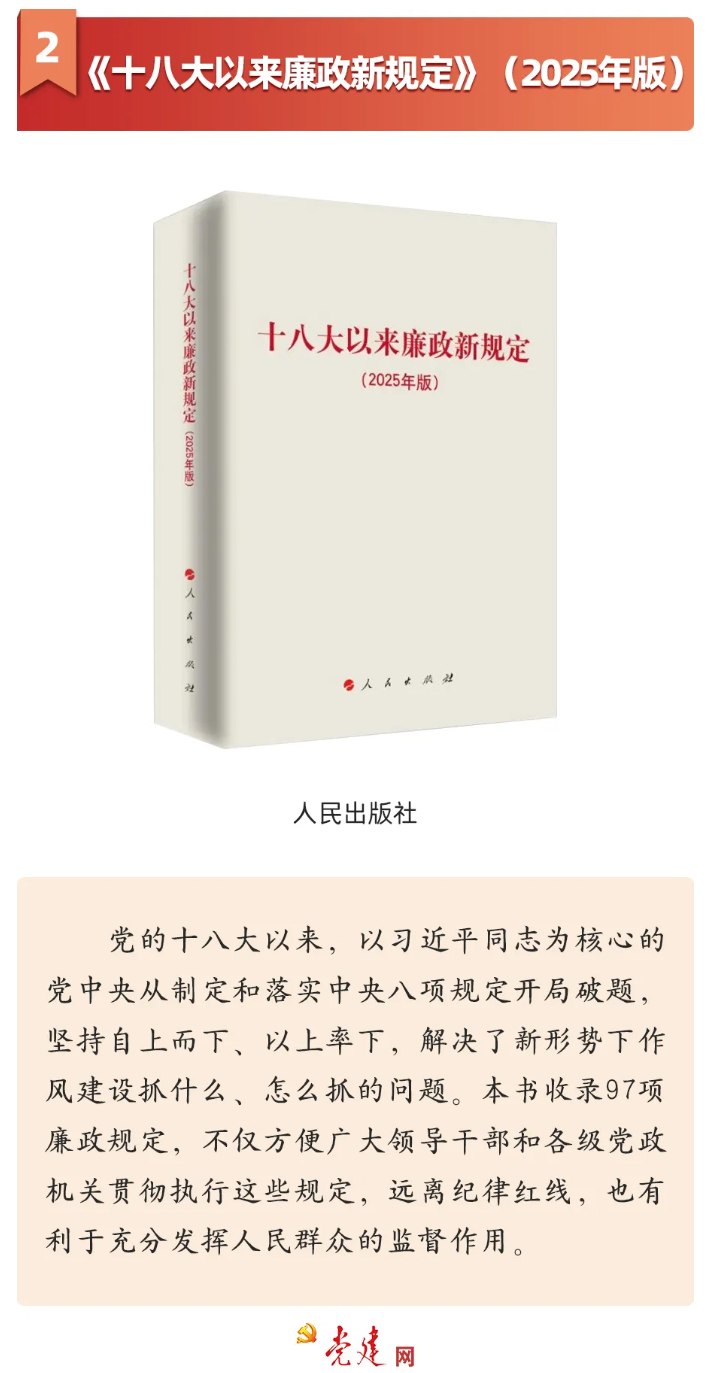 2 《十八大以来廉政新规定》（2025年版）

十八大以来廉政新规定
（2025年版）

人民出版社

十八大以来廉政新规定
（2025年版）

人民出版社

人民出版社

党的十八大以来，以习近平同志为核心的党中央从制定和落实中央八项规定开局破题，坚持自上而下、以上率下，解决了新形势下作风建设抓什么、怎么抓的问题。本书收录97项廉政规定，不仅方便广大领导干部和各级党政机关贯彻执行这些规定，远离纪律红线，也有利于充分发挥人民群众的监督作用。

党建网